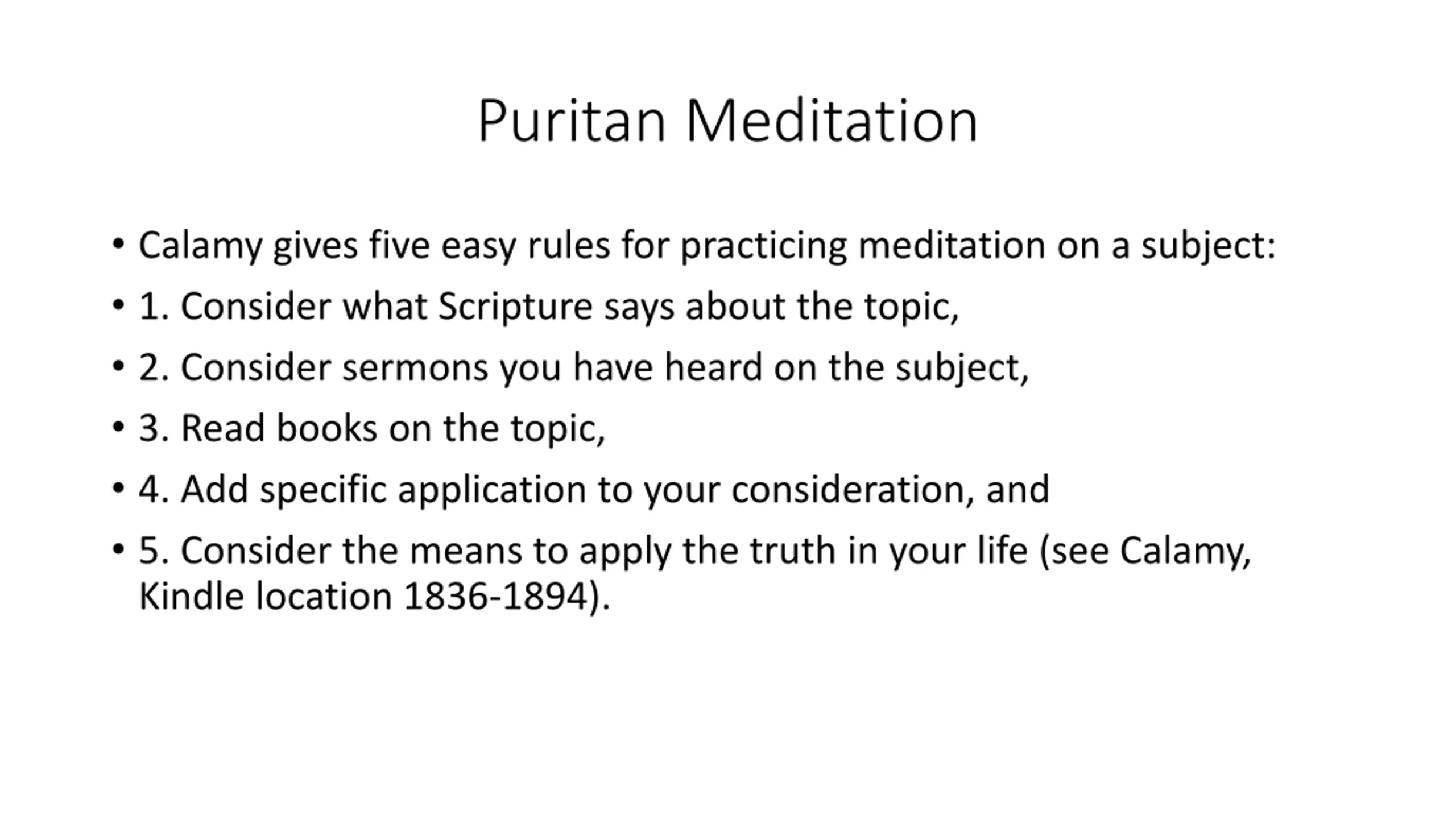 Puritan Meditation

• Calamy gives five easy rules for practicing meditation on a subject:

• 1. Consider what Scripture says about the topic,

• 2. Consider sermons you have heard on the subject,

• 3. Read books on the topic,

• 4. Add specific application to your consideration, and

• 5. Consider the means to apply the truth in your life (see Calamy, Kindle location 1836-1894).